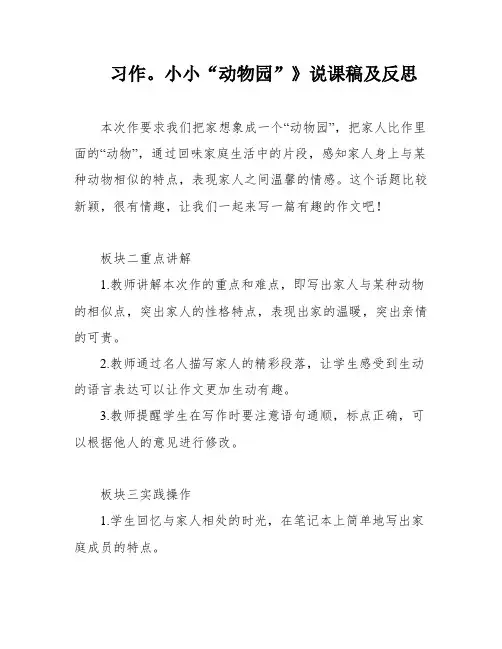 习作。小小“动物园”》说课稿及反思

本次作要求我们把家想象成一个“动物园”，把家人比作里面的“动物”，通过回味家庭生活中的片段，感知家人身上与某种动物相似的特点，表现家人之间温馨的情感。这个话题比较新颖，很有情趣，让我们一起来写一篇有趣的作文吧！

板块二重点讲解

1.教师讲解本次作的重点和难点，即写出家人与某种动物的相似点，突出家人的性格特点，表现出家的温暖，突出亲情的可贵。

2.教师通过名人描写家人的精彩段落，让学生感受到生动的语言表达可以让作文更加生动有趣。

3.教师提醒学生在写作时要注意语句通顺，标点正确，可以根据他人的意见进行修改。

板块三实践操作

1.学生回忆与家人相处的时光，在笔记本上简单地写出家庭成员的特点。